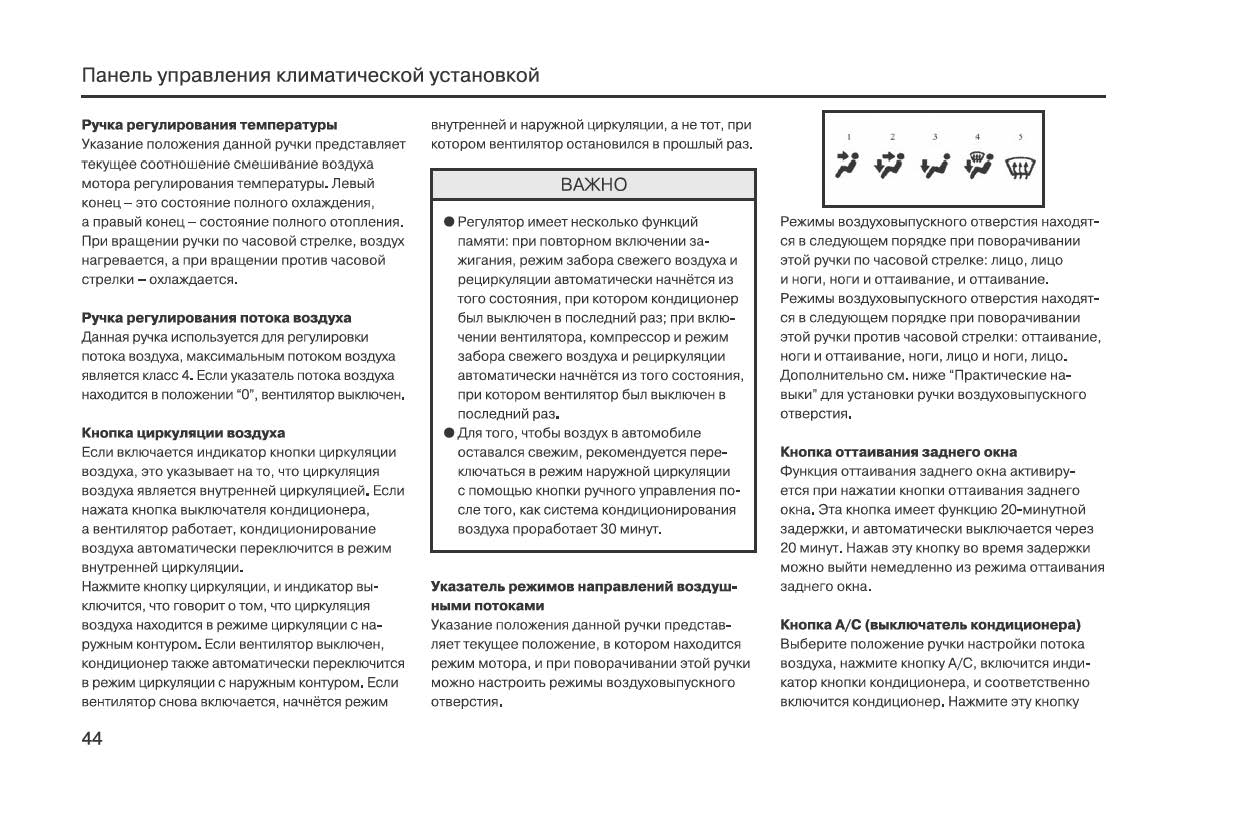 Панель управления климатической установкой

**Ручка регулирования температуры**
Указание положения данной ручки представляет текущее соотношение смешивание воздуха мотора регулирования температуры. Левый конец – это состояние полного охлаждения, а правый конец – состояние полного отопления. При вращении ручки по часовой стрелке, воздух нагревается, а при вращении против часовой стрелки – охлаждается.

**Ручка регулирования потока воздуха**
Данная ручка используется для регулировки потока воздуха, максимальным потоком воздуха является класс 4. Если указатель потока воздуха находится в положении "0", вентилятор выключен.

**Кнопка циркуляции воздуха**
Если включается индикатор кнопки циркуляции воздуха, это указывает на то, что циркуляция воздуха является внутренней циркуляцией. Если нажата кнопка выключателя кондиционера, а вентилятор работает, кондиционирование воздуха автоматически переключится в режим внутренней циркуляции.
Нажмите кнопку циркуляции, и индикатор выключится, что говорит о том, что циркуляция воздуха находится в режиме циркуляции с наружным контуром. Если вентилятор выключен, кондиционер также автоматически переключится в режим циркуляции с наружным контуром. Если вентилятор снова включается, начнётся режим внутренней и наружной циркуляции, а не тот, при котором вентилятор остановился в прошлый раз.

ВАЖНО

● Регулятор имеет несколько функций памяти: при повторном включении зажигания, режим забора свежего воздуха и рециркуляции автоматически начнётся из того состояния, при котором кондиционер был выключен в последний раз; при включении вентилятора, компрессор и режим забора свежего воздуха и рециркуляции автоматически начнётся из того состояния, при котором вентилятор был выключен в последний раз.
● Для того, чтобы воздух в автомобиле оставался свежим, рекомендуется переключаться в режим наружной циркуляции с помощью кнопки ручного управления после того, как система кондиционирования воздуха проработает 30 минут.

**Указатель режимов направлений воздушными потоками**
Указание положения данной ручки представляет текущее положение, в котором находится режим мотора, и при поворачивании этой ручки можно настроить режимы воздуховыпускного отверстия.

1 2 3 4 5

Режимы воздуховыпускного отверстия находятся в следующем порядке при поворачивании этой ручки по часовой стрелке: лицо, лицо и ноги, ноги и оттаивание, и оттаивание.
Режимы воздуховыпускного отверстия находятся в следующем порядке при поворачивании этой ручки против часовой стрелки: оттаивание, ноги и оттаивание, ноги, лицо и ноги, лицо.
Дополнительно см. ниже "Практические навыки" для установки ручки воздуховыпускного отверстия.

**Кнопка оттаивания заднего окна**
Функция оттаивания заднего окна активируется при нажатии кнопки оттаивания заднего окна. Эта кнопка имеет функцию 20-минутной задержки, и автоматически выключается через 20 минут. Нажав эту кнопку во время задержки можно выйти немедленно из режима оттаивания заднего окна.

**Кнопка A/C (выключатель кондиционера)**
Выберите положение ручки настройки потока воздуха, нажмите кнопку A/C, включится индикатор кнопки кондиционера, и соответственно включится кондиционер. Нажмите эту кнопку

44